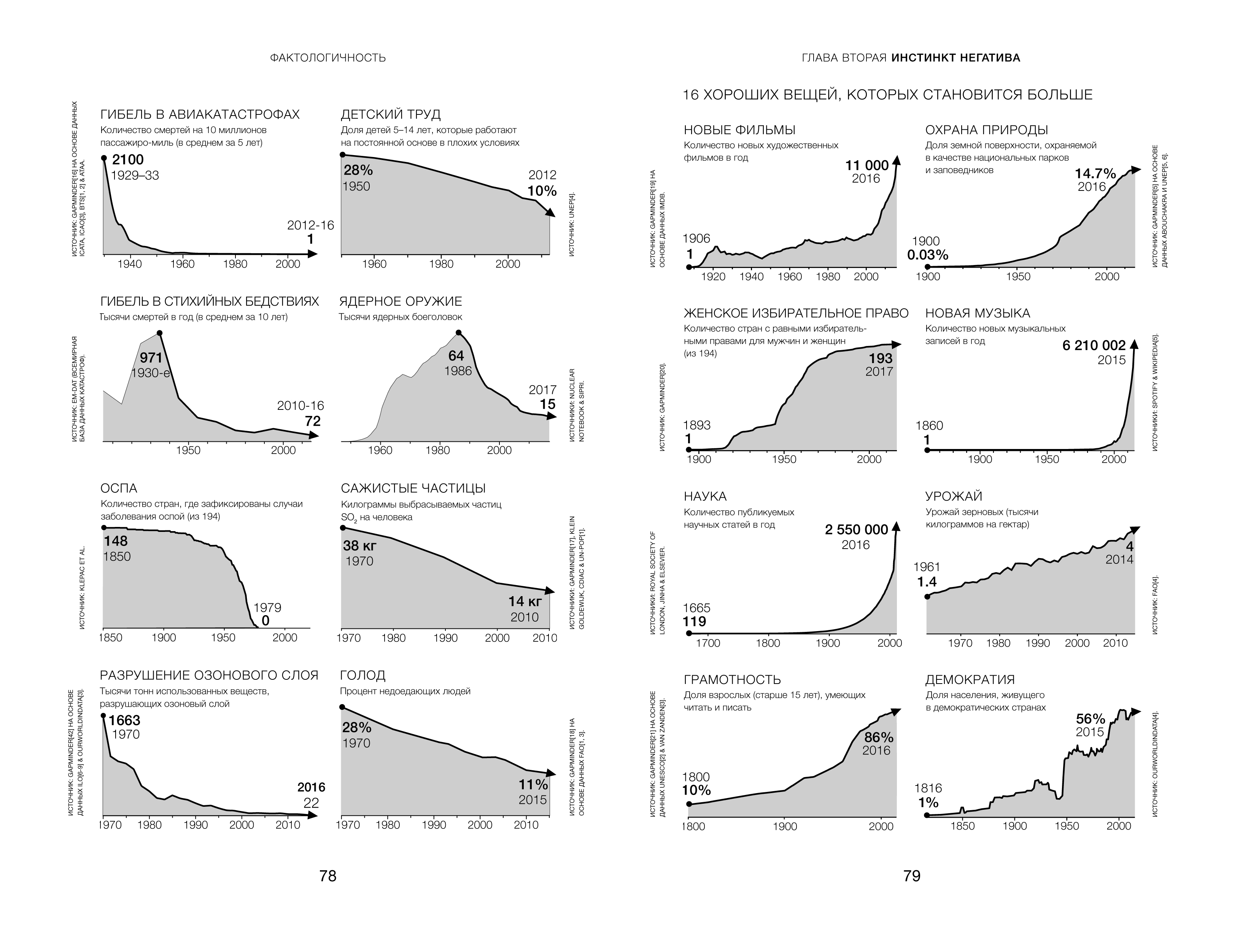 ФАКТОЛОГИЧНОСТЬ

ГИБЕЛЬ В АВИАКАТАСТРОФАХ
Количество смертей на 10 миллионов пассажиро-миль (в среднем за 5 лет)

2100
1929–33

2012-16
1

1940 1960 1980 2000

ИСТОЧНИК: GAPMINDER[16] НА ОСНОВЕ ДАННЫХ ICATA, ICAO[3], BTS[1, 2] & ATAA.

ДЕТСКИЙ ТРУД
Доля детей 5–14 лет, которые работают на постоянной основе в плохих условиях

28%
1950

2012
10%

1960 1980 2000

ИСТОЧНИК: UNEP[4].

ГИБЕЛЬ В СТИХИЙНЫХ БЕДСТВИЯХ
Тысячи смертей в год (в среднем за 10 лет)

971
1930-е

2010-16
72

1950 2000

ИСТОЧНИК: EM-DAT (ВСЕМИРНАЯ БАЗА ДАННЫХ КАТАСТРОФ).

ЯДЕРНОЕ ОРУЖИЕ
Тысячи ядерных боеголовок

64
1986

2017
15

1960 1980 2000

ИСТОЧНИКИ: NUCLEAR NOTEBOOK & SIPRI.

ОСПА
Количество стран, где зафиксированы случаи заболевания оспой (из 194)

148
1850

1979
0

1850 1900 1950 2000

ИСТОЧНИК: KLEPAC ET AL.

САЖИСТЫЕ ЧАСТИЦЫ
Килограммы выбрасываемых частиц $SO_2$ на человека

38 кг
1970

14 кг
2010

1970 1980 1990 2000 2010

ИСТОЧНИКИ: GAPMINDER[17], KLEIN GOLDEWIJK, CDIAC & UN-POP[1].

РАЗРУШЕНИЕ ОЗОНОВОГО СЛОЯ
Тысячи тонн использованных веществ, разрушающих озоновый слой

1663
1970

2016
22

1970 1980 1990 2000 2010

ИСТОЧНИК: GAPMINDER[42] НА ОСНОВЕ ДАННЫХ ILO[6-9] & OURWORLDINDATA[3].

ГОЛОД
Процент недоедающих людей

28%
1970

11%
2015

1970 1980 1990 2000 2010

ИСТОЧНИК: GAPMINDER[18] НА ОСНОВЕ ДАННЫХ FAO[1, 3].

78

ГЛАВА ВТОРАЯ ИНСТИНКТ НЕГАТИВА

16 ХОРОШИХ ВЕЩЕЙ, КОТОРЫХ СТАНОВИТСЯ БОЛЬШЕ

НОВЫЕ ФИЛЬМЫ
Количество новых художественных фильмов в год

11 000
2016

1906
1

1920 1940 1960 1980 2000

ИСТОЧНИК: GAPMINDER[19] НА ОСНОВЕ ДАННЫХ IMDB.

ОХРАНА ПРИРОДЫ
Доля земной поверхности, охраняемой в качестве национальных парков и заповедников

14.7%
2016

1900
0.03%

1900 1950 2000

ИСТОЧНИК: GAPMINDER[5] НА ОСНОВЕ ДАННЫХ ABOUCHAKRA И UNEP[5, 6].

ЖЕНСКОЕ ИЗБИРАТЕЛЬНОЕ ПРАВО
Количество стран с равными избирательными правами для мужчин и женщин (из 194)

193
2017

1893
1

1900 1950 2000

ИСТОЧНИК: GAPMINDER[20].

НОВАЯ МУЗЫКА
Количество новых музыкальных записей в год

6 210 002
2015

1860
1

1900 1950 2000

ИСТОЧНИКИ: SPOTIFY & WIKIPEDIA[5].

НАУКА
Количество публикуемых научных статей в год

2 550 000
2016

1665
119

1700 1800 1900 2000

ИСТОЧНИКИ: ROYAL SOCIETY OF LONDON, JINHA & ELSEVIER.

УРОЖАЙ
Урожай зерновых (тысячи килограммов на гектар)

4
2014

1961
1.4

1970 1980 1990 2000 2010

ИСТОЧНИК: FAO[4].

ГРАМОТНОСТЬ
Доля взрослых (старше 15 лет), умеющих читать и писать

86%
2016

1800
10%

1800 1900 2000

ИСТОЧНИК: GAPMINDER[21] НА ОСНОВЕ ДАННЫХ UNESCO[2] & VAN ZANDEN[3].

ДЕМОКРАТИЯ
Доля населения, живущего в демократических странах

56%
2015

1816
1%

1850 1900 1950 2000

ИСТОЧНИК: OURWORLDINDATA[4].

79